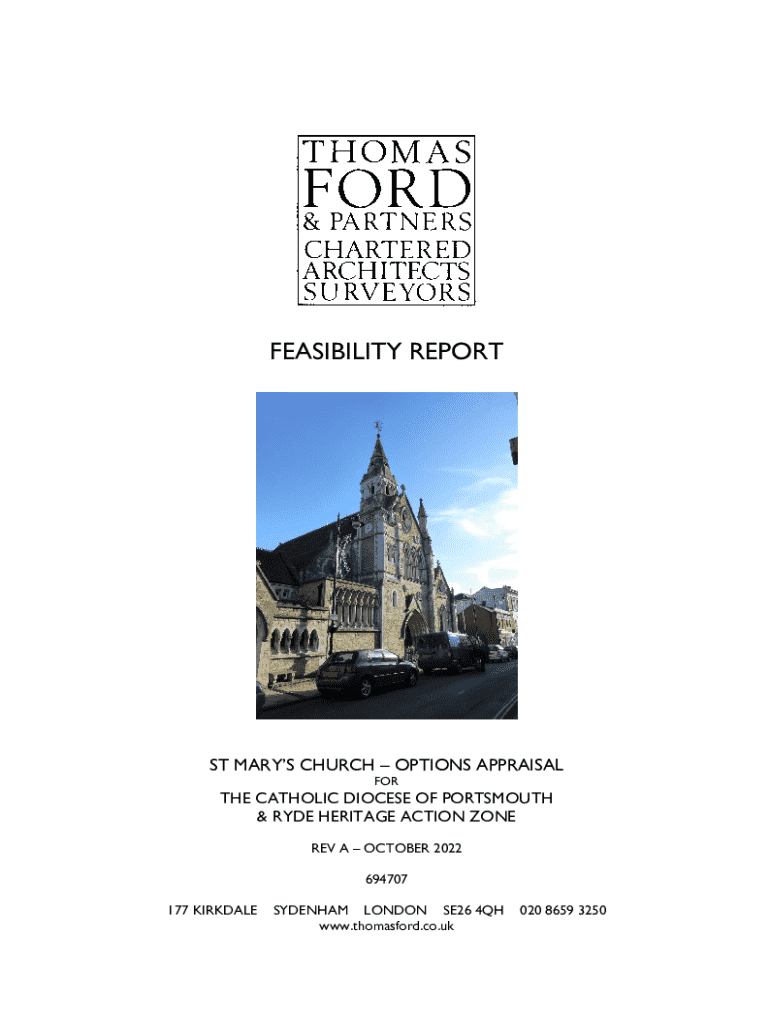 THOMAS
FORD
& PARTNERS
CHARTERED
ARCHITECTS
SURVEYORS

FEASIBILITY REPORT

ST MARY'S CHURCH – OPTIONS APPRAISAL
FOR
THE CATHOLIC DIOCESE OF PORTSMOUTH
& RYDE HERITAGE ACTION ZONE

REV A – OCTOBER 2022

694707

177 KIRKDALE SYDENHAM LONDON SE26 4QH 020 8659 3250
www.thomasford.co.uk